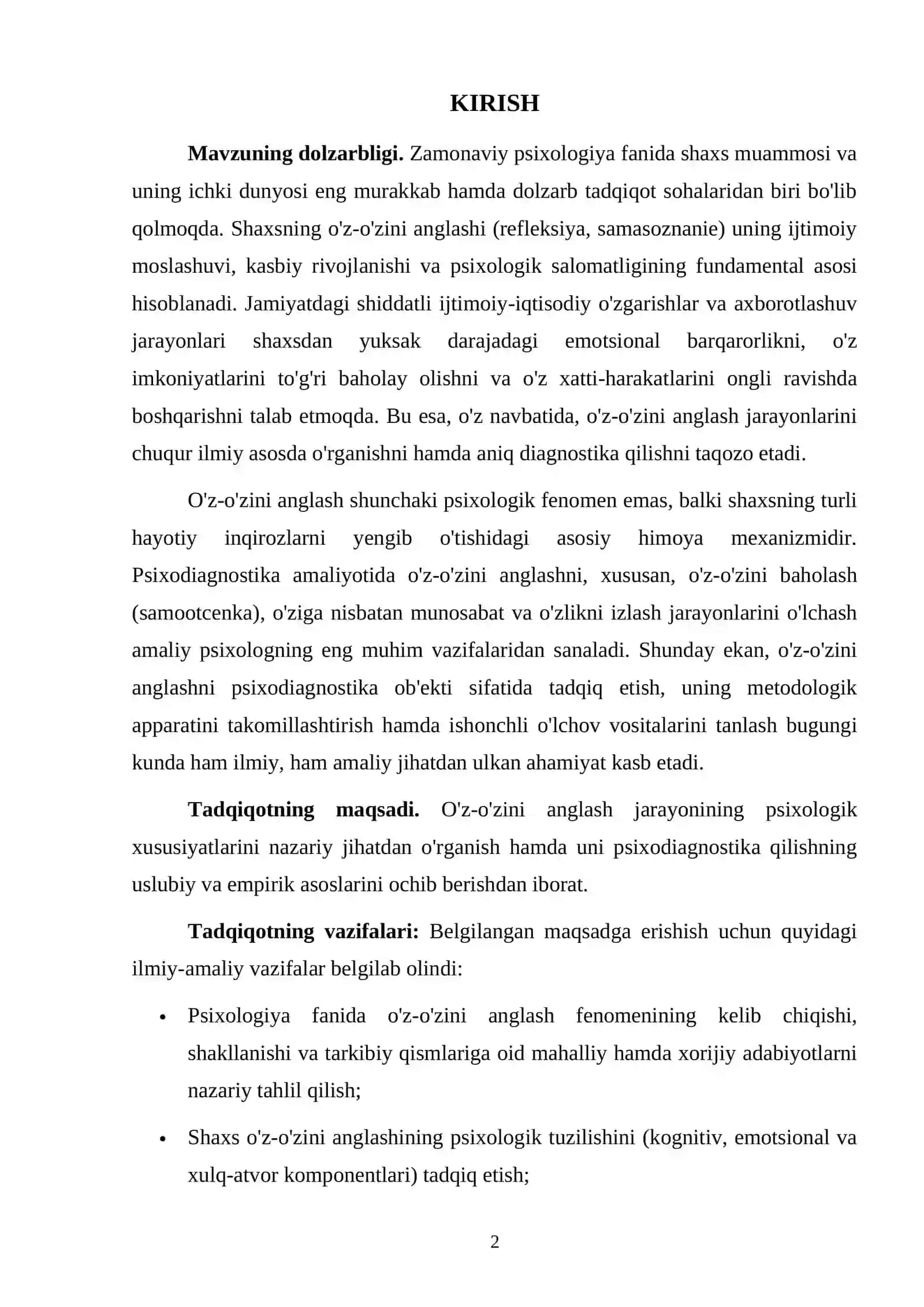 KIRISH

Mavzuning dolzarbligi. Zamonaviy psixologiya fanida shaxs muammosi va uning ichki dunyosi eng murakkab hamda dolzarb tadqiqot sohalaridan biri bo'lib qolmoqda. Shaxsning o'z-o'zini anglashi (refleksiya, samasoznanie) uning ijtimoiy moslashuvi, kasbiy rivojlanishi va psixologik salomatligining fundamental asosi hisoblanadi. Jamiyatdagi shiddatli ijtimoiy-iqtisodiy o'zgarishlar va axborotlashuv jarayonlari shaxsdan yuksak darajadagi emotsional barqarorlikni, o'z imkoniyatlarini to'g'ri baholay olishni va o'z xatti-harakatlarini ongli ravishda boshqarishni talab etmoqda. Bu esa, o'z navbatida, o'z-o'zini anglash jarayonlarini chuqur ilmiy asosda o'rganishni hamda aniq diagnostika qilishni taqozo etadi.

O'z-o'zini anglash shunchaki psixologik fenomen emas, balki shaxsning turli hayotiy inqirozlarni yengib o'tishidagi asosiy himoya mexanizmidir. Psixodiagnostika amaliyotida o'z-o'zini anglashni, xususan, o'z-o'zini baholash (samootcenka), o'ziga nisbatan munosabat va o'zlikni izlash jarayonlarini o'lchash amaliy psixologning eng muhim vazifalaridan sanaladi. Shunday ekan, o'z-o'zini anglashni psixodiagnostika ob'ekti sifatida tadqiq etish, uning metodologik apparatini takomillashtirish hamda ishonchli o'lchov vositalarini tanlash bugungi kunda ham ilmiy, ham amaliy jihatdan ulkan ahamiyat kasb etadi.

Tadqiqotning maqsadi. O'z-o'zini anglash jarayonining psixologik xususiyatlarini nazariy jihatdan o'rganish hamda uni psixodiagnostika qilishning uslubiy va empirik asoslarini ochib berishdan iborat.

Tadqiqotning vazifalari: Belgilangan maqsadga erishish uchun quyidagi ilmiy-amaliy vazifalar belgilab olindi:

• Psixologiya fanida o'z-o'zini anglash fenomenining kelib chiqishi, shakllanishi va tarkibiy qismlariga oid mahalliy hamda xorijiy adabiyotlarni nazariy tahlil qilish;

• Shaxs o'z-o'zini anglashining psixologik tuzilishini (kognitiv, emotsional va xulq-atvor komponentlari) tadqiq etish;

2